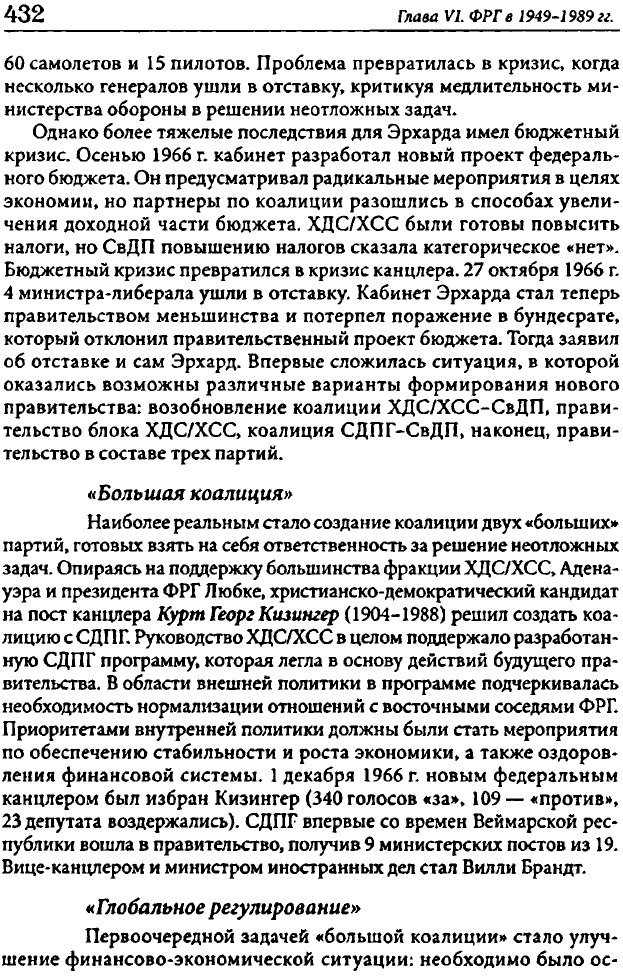 432

Глава VI. ФРГ в 1949–1989 гг.

60 самолетов и 15 пилотов. Проблема превратилась в кризис, когда несколько генералов ушли в отставку, критикуя медлительность министерства обороны в решении неотложных задач.

Однако более тяжелые последствия для Эрхарда имел бюджетный кризис. Осенью 1966 г. кабинет разработал новый проект федерального бюджета. Он предусматривал радикальные мероприятия в целях экономии, но партнеры по коалиции разошлись в способах увеличения доходной части бюджета. ХДС/ХСС были готовы повысить налоги, но СвДП повышению налогов сказала категорическое «нет». Бюджетный кризис превратился в кризис канцлера. 27 октября 1966 г. 4 министра-либерала ушли в отставку. Кабинет Эрхарда стал теперь правительством меньшинства и потерпел поражение в бундесрате, который отклонил правительственный проект бюджета. Тогда заявил об отставке и сам Эрхард. Впервые сложилась ситуация, в которой оказались возможны различные варианты формирования нового правительства: возобновление коалиции ХДС/ХСС–СвДП, правительство блока ХДС/ХСС, коалиция СДПГ–СвДП, наконец, правительство в составе трех партий.

«Большая коалиция»

Наиболее реальным стало создание коалиции двух «больших» партий, готовых взять на себя ответственность за решение неотложных задач. Опираясь на поддержку большинства фракции ХДС/ХСС, Аденауэра и президента ФРГ Любке, христианско-демократический кандидат на пост канцлера Курт Георг Кизингер (1904–1988) решил создать коалицию с СДПГ. Руководство ХДС/ХСС в целом поддержало разработанную СДПГ программу, которая легла в основу действий будущего правительства. В области внешней политики в программе подчеркивалась необходимость нормализации отношений с восточными соседями ФРГ. Приоритетами внутренней политики должны были стать мероприятия по обеспечению стабильности и роста экономики, а также оздоровления финансовой системы. 1 декабря 1966 г. новым федеральным канцлером был избран Кизингер (340 голосов «за», 109 — «против», 23 депутата воздержались). СДПГ впервые со времен Веймарской республики вошла в правительство, получив 9 министерских постов из 19. Вице-канцлером и министром иностранных дел стал Вилли Брандт.

«Глобальное регулирование»

Первоочередной задачей «большой коалиции» стало улучшение финансово-экономической ситуации: необходимо было ос-